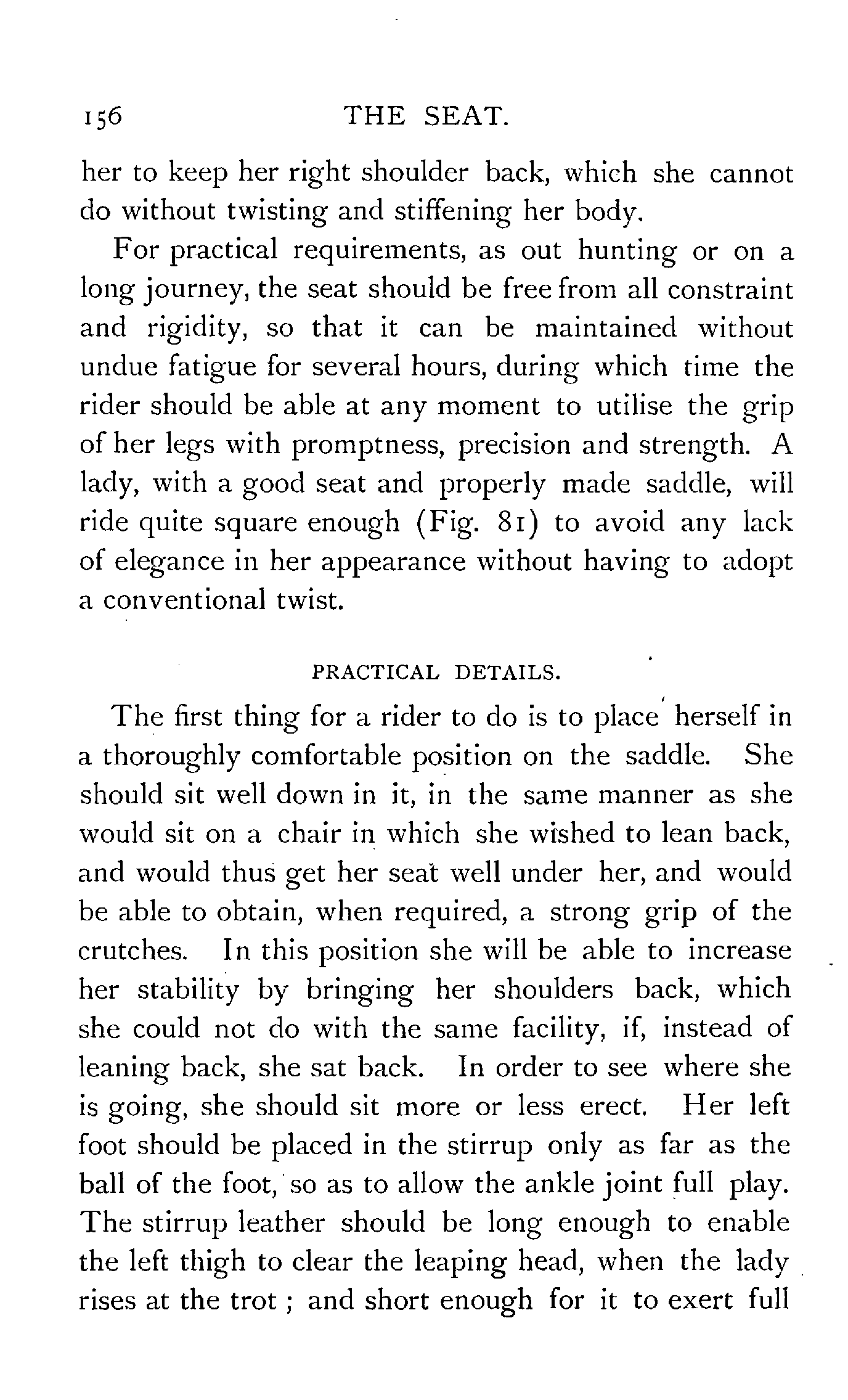 156 THE SEAT.

her to keep her right shoulder back, which she cannot do without twisting and stiffening her body.

For practical requirements, as out hunting or on a long journey, the seat should be free from all constraint and rigidity, so that it can be maintained without undue fatigue for several hours, during which time the rider should be able at any moment to utilise the grip of her legs with promptness, precision and strength. A lady, with a good seat and properly made saddle, will ride quite square enough (Fig. 81) to avoid any lack of elegance in her appearance without having to adopt a conventional twist.

PRACTICAL DETAILS.

The first thing for a rider to do is to place herself in a thoroughly comfortable position on the saddle. She should sit well down in it, in the same manner as she would sit on a chair in which she wished to lean back, and would thus get her seat well under her, and would be able to obtain, when required, a strong grip of the crutches. In this position she will be able to increase her stability by bringing her shoulders back, which she could not do with the same facility, if, instead of leaning back, she sat back. In order to see where she is going, she should sit more or less erect. Her left foot should be placed in the stirrup only as far as the ball of the foot, so as to allow the ankle joint full play. The stirrup leather should be long enough to enable the left thigh to clear the leaping head, when the lady rises at the trot ; and short enough for it to exert full